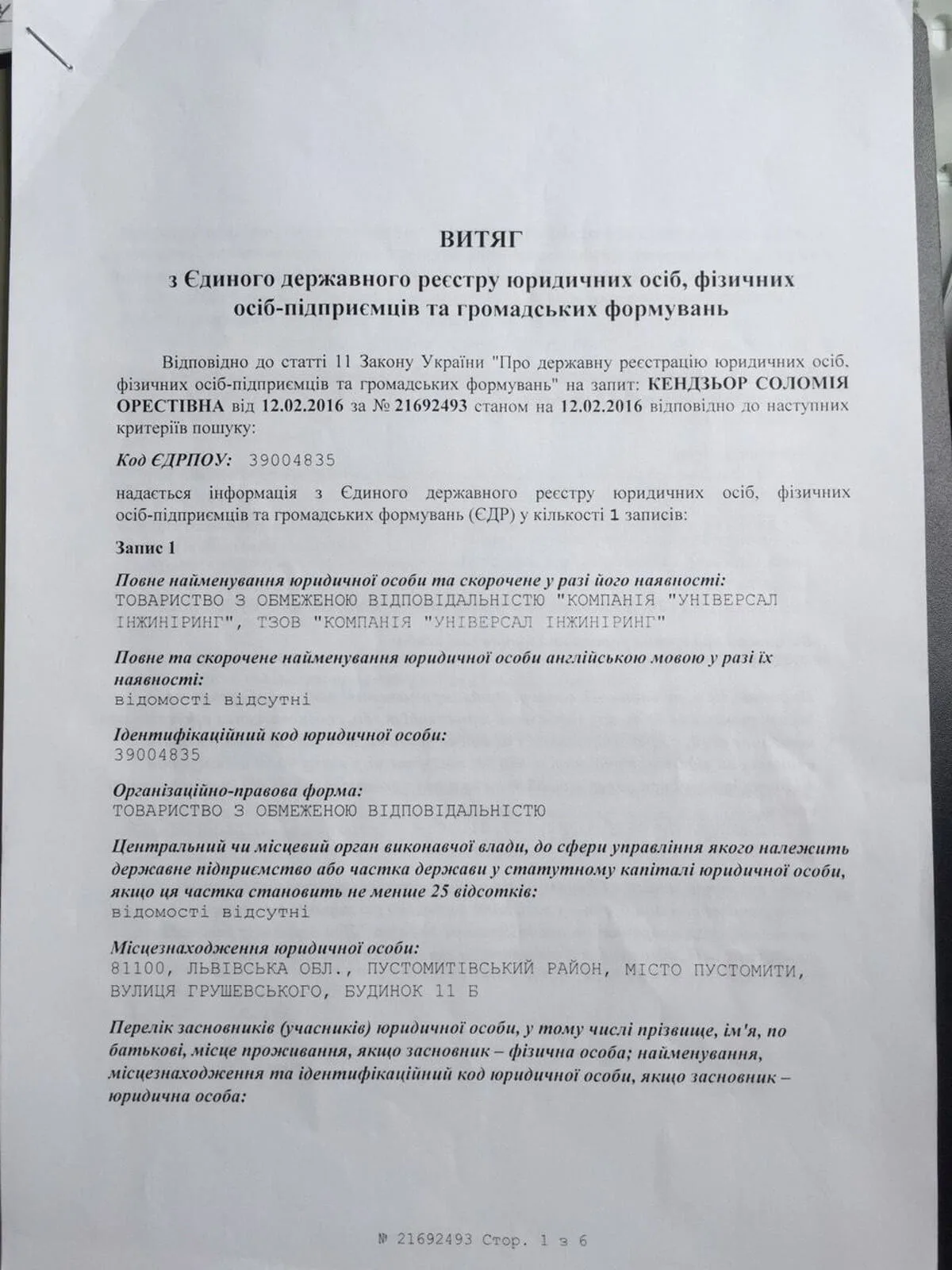 ВИТЯГ

з Єдиного державного реєстру юридичних осіб, фізичних осіб-підприємців та громадських формувань

Відповідно до статті 11 Закону України "Про державну реєстрацію юридичних осіб, фізичних осіб-підприємців та громадських формувань" на запит: КЕНДЗЬОР СОЛОМІЯ ОРЕСТІВНА від 12.02.2016 за № 21692493 станом на 12.02.2016 відповідно до наступних критеріїв пошуку:

Код ЄДРПОУ: 39004835

надається інформація з Єдиного державного реєстру юридичних осіб, фізичних осіб-підприємців та громадських формувань (ЄДР) у кількості 1 записів:

Запис 1

Повне найменування юридичної особи та скорочене у разі його наявності:
ТОВАРИСТВО З ОБМЕЖЕНОЮ ВІДПОВІДАЛЬНІСТЮ "КОМПАНІЯ "УНІВЕРСАЛ ІНЖИНІРИНГ", ТЗОВ "КОМПАНІЯ "УНІВЕРСАЛ ІНЖИНІРИНГ"

Повне та скорочене найменування юридичної особи англійською мовою у разі їх наявності:
відомості відсутні

Ідентифікаційний код юридичної особи:
39004835

Організаційно-правова форма:
ТОВАРИСТВО З ОБМЕЖЕНОЮ ВІДПОВІДАЛЬНІСТЮ

Центральний чи місцевий орган виконавчої влади, до сфери управління якого належить державне підприємство або частка держави у статутному капіталі юридичної особи, якщо ця частка становить не менше 25 відсотків:
відомості відсутні

Місцезнаходження юридичної особи:
81100, ЛЬВІВСЬКА ОБЛ., ПУСТОМИТІВСЬКИЙ РАЙОН, МІСТО ПУСТОМИТИ, ВУЛИЦЯ ГРУШЕВСЬКОГО, БУДИНОК 11 Б

Перелік засновників (учасників) юридичної особи, у тому числі прізвище, ім'я, по батькові, місце проживання, якщо засновник – фізична особа; найменування, місцезнаходження та ідентифікаційний код юридичної особи, якщо засновник – юридична особа:

№ 21692493 Стор. 1 з 6